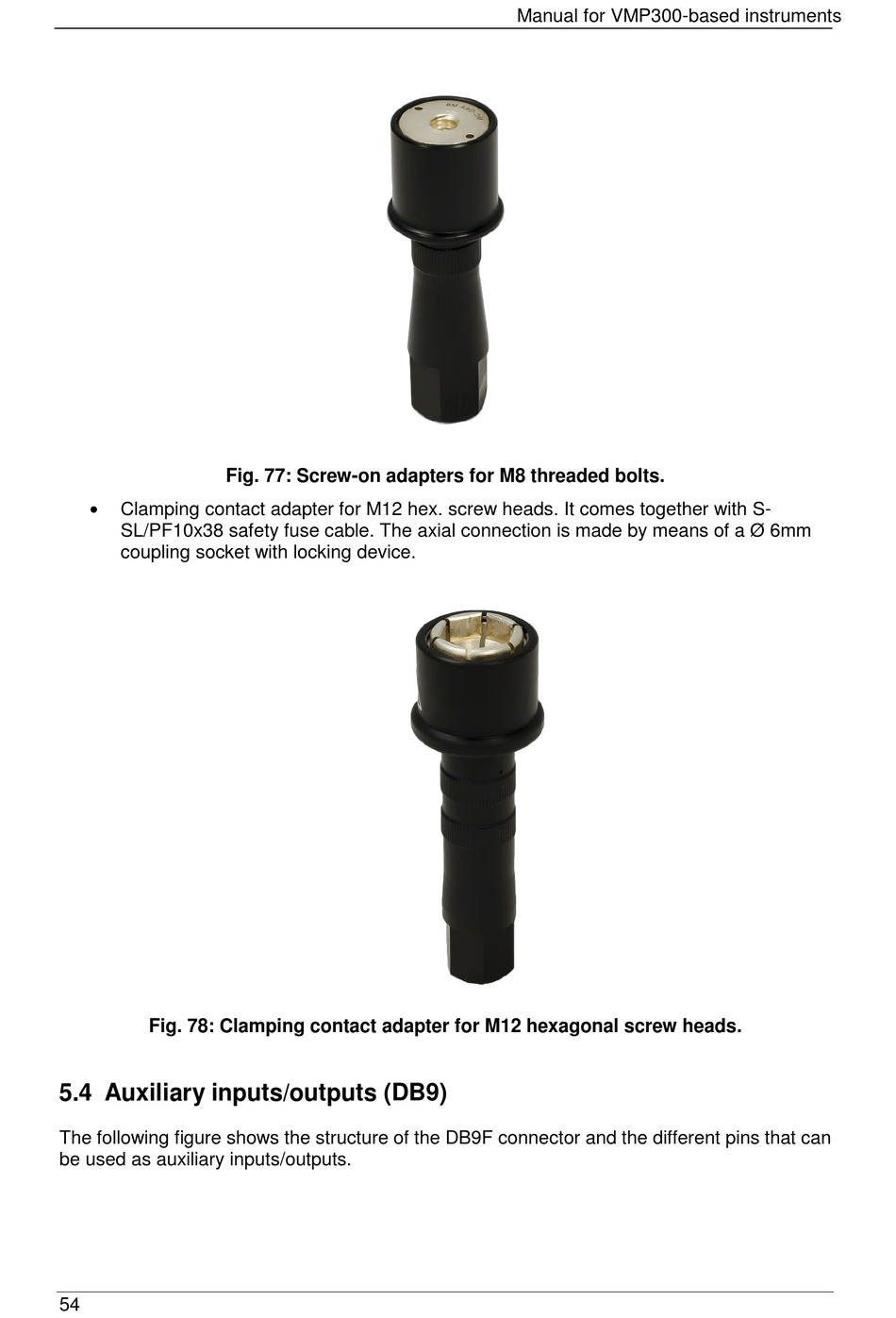 Manual for VMP300-based instruments

Fig. 77: Screw-on adapters for M8 threaded bolts.

• Clamping contact adapter for M12 hex. screw heads. It comes together with S-SL/PF10x38 safety fuse cable. The axial connection is made by means of a Ø 6mm coupling socket with locking device.

Fig. 78: Clamping contact adapter for M12 hexagonal screw heads.

5.4 Auxiliary inputs/outputs (DB9)

The following figure shows the structure of the DB9F connector and the different pins that can be used as auxiliary inputs/outputs.

54